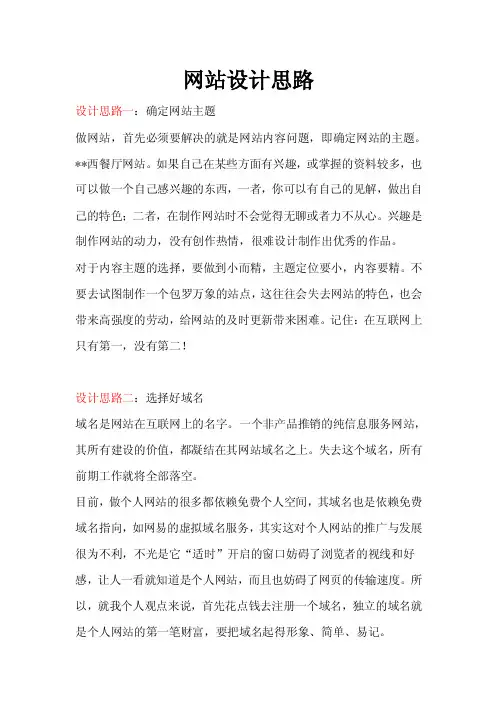 网站设计思路

设计思路一：确定网站主题

做网站，首先必须要解决的就是网站内容问题，即确定网站的主题。**西餐厅网站。如果自己在某些方面有兴趣，或掌握的资料较多，也可以做一个自己感兴趣的东西，一者，你可以有自己的见解，做出自己的特色；二者，在制作网站时不会觉得无聊或者力不从心。兴趣是制作网站的动力，没有创作热情，很难设计制作出优秀的作品。

对于内容主题的选择，要做到小而精，主题定位要小，内容要精。不要去试图制作一个包罗万象的站点，这往往会失去网站的特色，也会带来高强度的劳动，给网站的及时更新带来困难。记住：在互联网上只有第一，没有第二！

设计思路二：选择好域名

域名是网站在互联网上的名字。一个非产品推销的纯信息服务网站，其所有建设的价值，都凝结在其网站域名之上。失去这个域名，所有前期工作就将全部落空。

目前，做个人网站的很多都依赖免费个人空间，其域名也是依赖免费域名指向，如网易的虚拟域名服务，其实这对个人网站的推广与发展很为不利，不光是它“适时”开启的窗口妨碍了浏览者的视线和好感，让人一看就知道是个人网站，而且也妨碍了网页的传输速度。所以，就我个人观点来说，首先花点钱去注册一个域名，独立的域名就是个人网站的第一笔财富，要把域名起得形象、简单、易记。